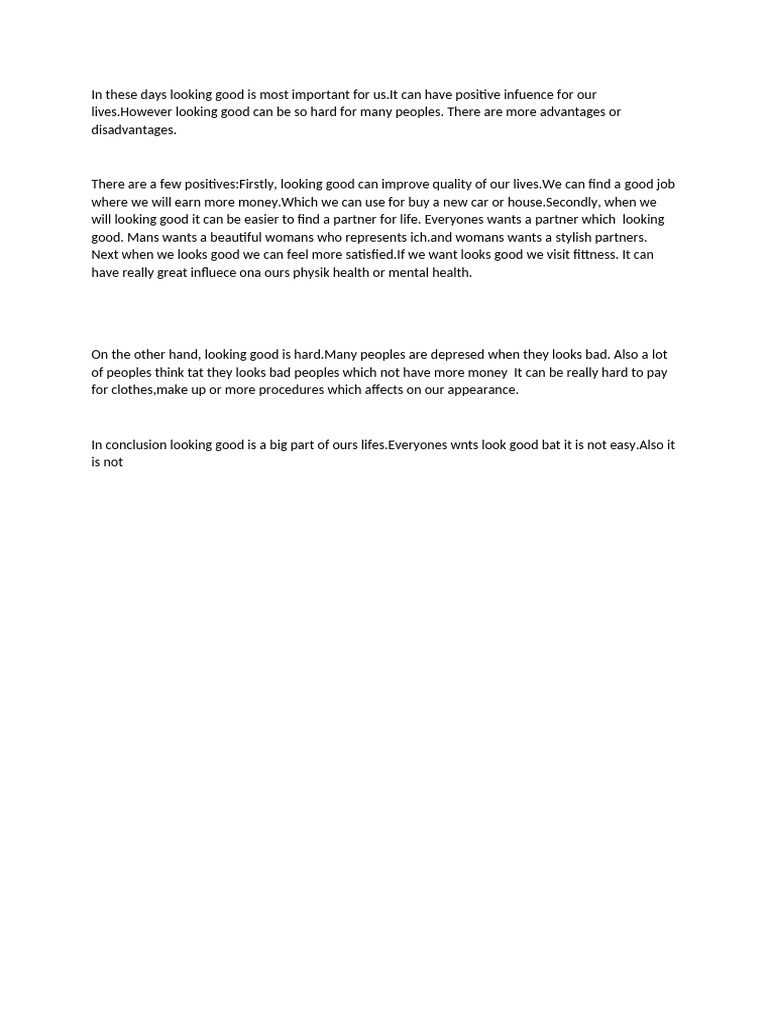 In these days looking good is most important for us.It can have positive infuence for our lives.However looking good can be so hard for many peoples. There are more advantages or disadvantages.

There are a few positives:Firstly, looking good can improve quality of our lives.We can find a good job where we will earn more money.Which we can use for buy a new car or house.Secondly, when we will looking good it can be easier to find a partner for life. Everyones wants a partner which looking good. Mans wants a beautiful womans who represents ich.and womans wants a stylish partners. Next when we looks good we can feel more satisfied.If we want looks good we visit fittness. It can have really great influece ona ours physik health or mental health.

On the other hand, looking good is hard.Many peoples are depresed when they looks bad. Also a lot of peoples think tat they looks bad peoples which not have more money It can be really hard to pay for clothes,make up or more procedures which affects on our appearance.

In conclusion looking good is a big part of ours lifes.Everyones wnts look good bat it is not easy.Also it is not